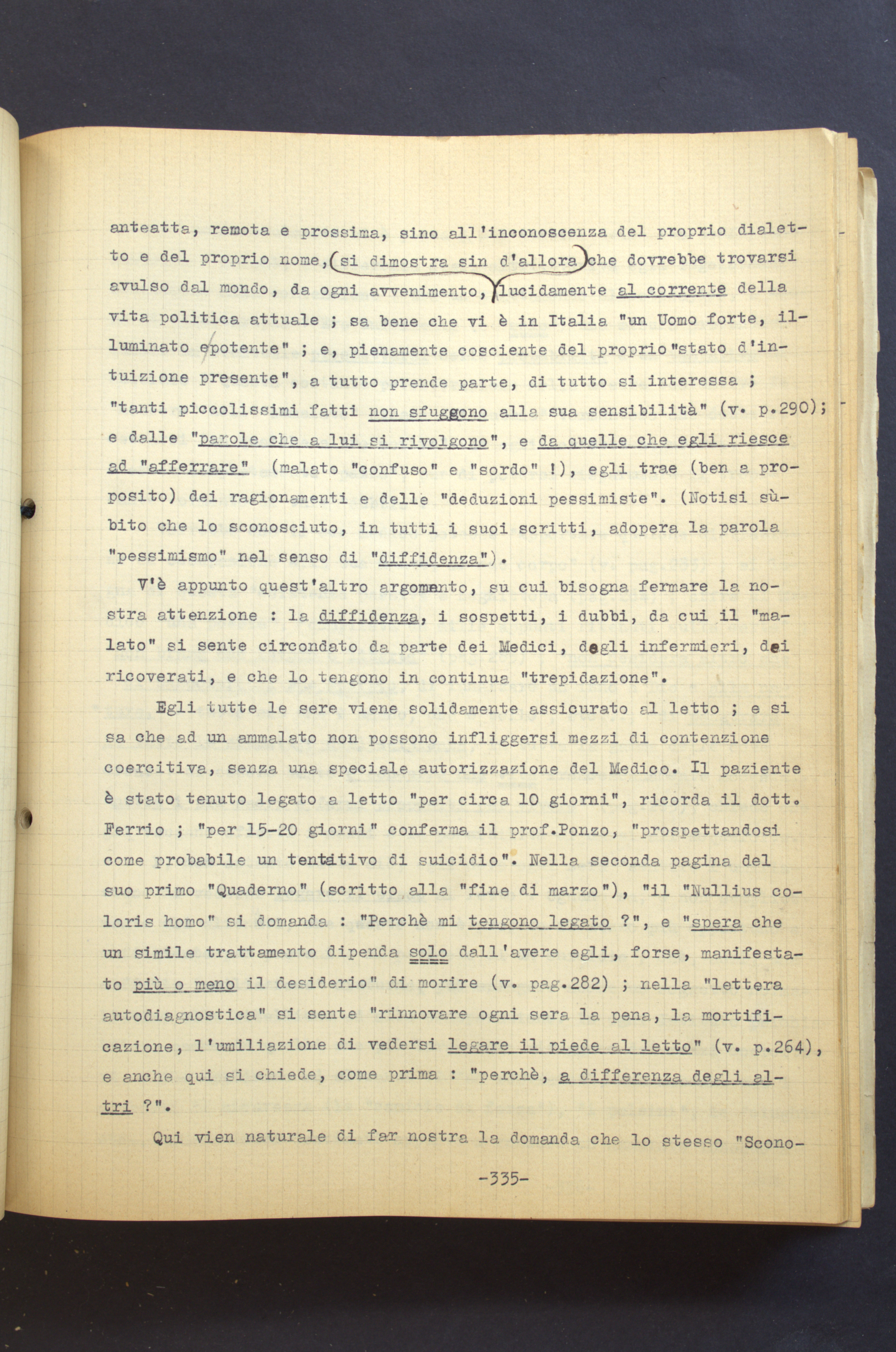 anteatta, remota e prossima, sino all'inconoscenza del proprio dialetto e del proprio nome, (si dimostra sin d'allora) che dovrebbe trovarsi avulso dal mondo, da ogni avvenimento, lucidamente al corrente della vita politica attuale ; sa bene che vi è in Italia "un Uomo forte, illuminato e potente" ; e, pienamente cosciente del proprio "stato d'intuizione presente", a tutto prende parte, di tutto si interessa ; "tanti piccolissimi fatti non sfuggono alla sua sensibilità" (v. p.290); e dalle "parole che a lui si rivolgono", e da quelle che egli riesce ad "afferrare" (malato "confuso" e "sordo" !), egli trae (ben a proposito) dei ragionamenti e delle "deduzioni pessimiste". (Notisi sùbito che lo sconosciuto, in tutti i suoi scritti, adopera la parola "pessimismo" nel senso di "diffidenza").

V'è appunto quest'altro argomento, su cui bisogna fermare la nostra attenzione : la diffidenza, i sospetti, i dubbi, da cui il "malato" si sente circondato da parte dei Medici, degli infermieri, dei ricoverati, e che lo tengono in continua "trepidazione".

Egli tutte le sere viene solidamente assicurato al letto ; e si sa che ad un ammalato non possono infliggersi mezzi di contenzione coercitiva, senza una speciale autorizzazione del Medico. Il paziente è stato tenuto legato a letto "per circa 10 giorni", ricorda il dott. Ferrio ; "per 15-20 giorni" conferma il prof.Ponzo, "prospettandosi come probabile un tentativo di suicidio". Nella seconda pagina del suo primo "Quaderno" (scritto alla "fine di marzo"), "il "Nullius coloris homo" si domanda : "Perchè mi tengono legato ?", e "spera che un simile trattamento dipenda solo dall'avere egli, forse, manifestato più o meno il desiderio" di morire (v. pag.282) ; nella "lettera autodiagnostica" si sente "rinnovare ogni sera la pena, la mortificazione, l'umiliazione di vedersi legare il piede al letto" (v. p.264), e anche qui si chiede, come prima : "perchè, a differenza degli altri ?".

Qui vien naturale di far nostra la domanda che lo stesso "Scono-

-335-